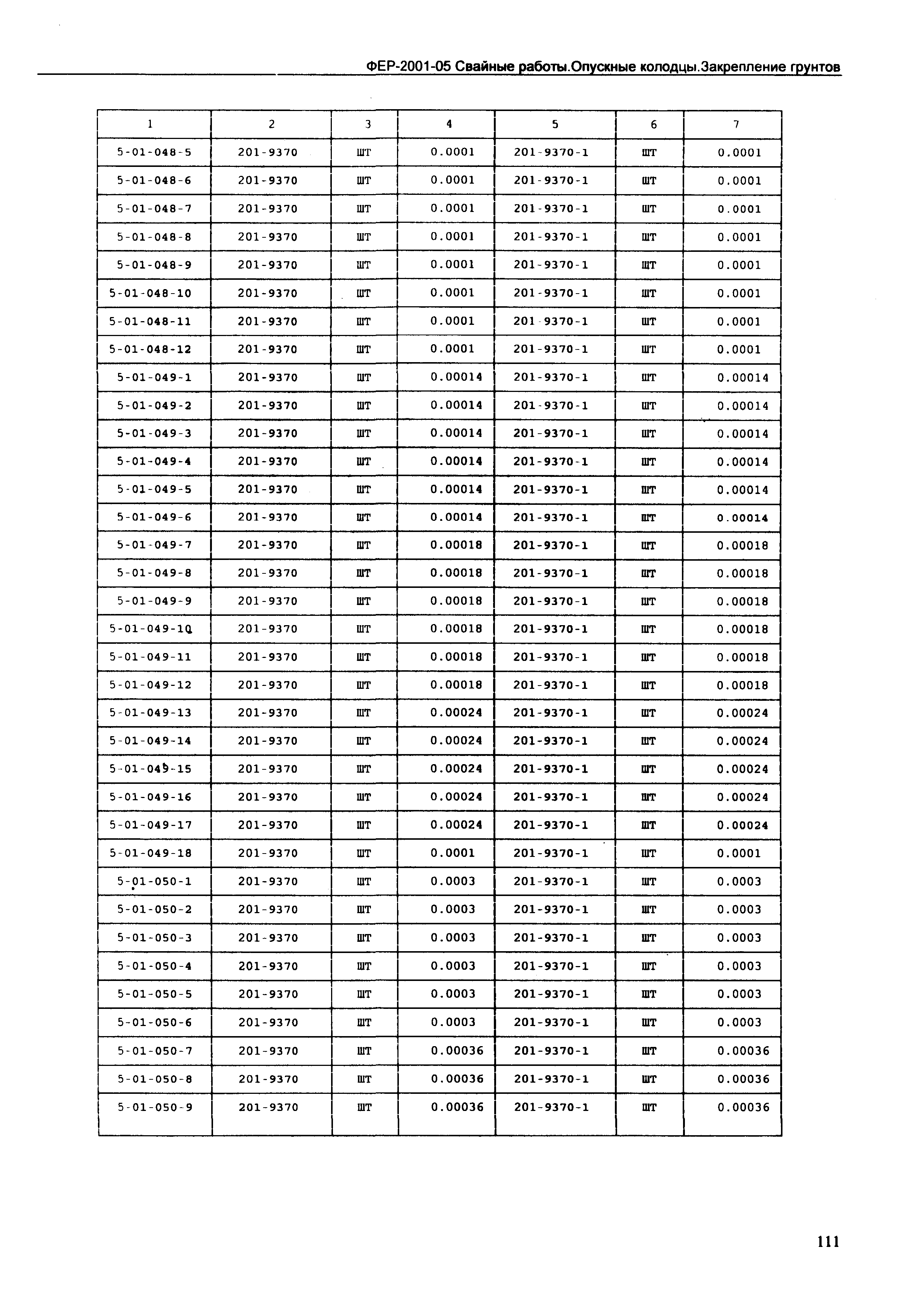 ФЕР-2001-05 Свайные работы.Опускные колодцы.Закрепление грунтов

| 1 | 2 | 3 | 4 | 5 | 6 | 7 |
|---|---|---|---|---|---|---|
| 5-01-048-5 | 201-9370 | шт | 0.0001 | 201-9370-1 | шт | 0.0001 |
| 5-01-048-6 | 201-9370 | шт | 0.0001 | 201-9370-1 | шт | 0.0001 |
| 5-01-048-7 | 201-9370 | шт | 0.0001 | 201-9370-1 | шт | 0.0001 |
| 5-01-048-8 | 201-9370 | шт | 0.0001 | 201-9370-1 | шт | 0.0001 |
| 5-01-048-9 | 201-9370 | шт | 0.0001 | 201-9370-1 | шт | 0.0001 |
| 5-01-048-10 | 201-9370 | шт | 0.0001 | 201-9370-1 | шт | 0.0001 |
| 5-01-048-11 | 201-9370 | шт | 0.0001 | 201-9370-1 | шт | 0.0001 |
| 5-01-048-12 | 201-9370 | шт | 0.0001 | 201-9370-1 | шт | 0.0001 |
| 5-01-049-1 | 201-9370 | шт | 0.00014 | 201-9370-1 | шт | 0.00014 |
| 5-01-049-2 | 201-9370 | шт | 0.00014 | 201-9370-1 | шт | 0.00014 |
| 5-01-049-3 | 201-9370 | шт | 0.00014 | 201-9370-1 | шт | 0.00014 |
| 5-01-049-4 | 201-9370 | шт | 0.00014 | 201-9370-1 | шт | 0.00014 |
| 5-01-049-5 | 201-9370 | шт | 0.00014 | 201-9370-1 | шт | 0.00014 |
| 5-01-049-6 | 201-9370 | шт | 0.00014 | 201-9370-1 | шт | 0.00014 |
| 5-01-049-7 | 201-9370 | шт | 0.00018 | 201-9370-1 | шт | 0.00018 |
| 5-01-049-8 | 201-9370 | шт | 0.00018 | 201-9370-1 | шт | 0.00018 |
| 5-01-049-9 | 201-9370 | шт | 0.00018 | 201-9370-1 | шт | 0.00018 |
| 5-01-049-10 | 201-9370 | шт | 0.00018 | 201-9370-1 | шт | 0.00018 |
| 5-01-049-11 | 201-9370 | шт | 0.00018 | 201-9370-1 | шт | 0.00018 |
| 5-01-049-12 | 201-9370 | шт | 0.00018 | 201-9370-1 | шт | 0.00018 |
| 5-01-049-13 | 201-9370 | шт | 0.00024 | 201-9370-1 | шт | 0.00024 |
| 5-01-049-14 | 201-9370 | шт | 0.00024 | 201-9370-1 | шт | 0.00024 |
| 5-01-049-15 | 201-9370 | шт | 0.00024 | 201-9370-1 | шт | 0.00024 |
| 5-01-049-16 | 201-9370 | шт | 0.00024 | 201-9370-1 | шт | 0.00024 |
| 5-01-049-17 | 201-9370 | шт | 0.00024 | 201-9370-1 | шт | 0.00024 |
| 5-01-049-18 | 201-9370 | шт | 0.0001 | 201-9370-1 | шт | 0.0001 |
| 5-01-050-1 | 201-9370 | шт | 0.0003 | 201-9370-1 | шт | 0.0003 |
| 5-01-050-2 | 201-9370 | шт | 0.0003 | 201-9370-1 | шт | 0.0003 |
| 5-01-050-3 | 201-9370 | шт | 0.0003 | 201-9370-1 | шт | 0.0003 |
| 5-01-050-4 | 201-9370 | шт | 0.0003 | 201-9370-1 | шт | 0.0003 |
| 5-01-050-5 | 201-9370 | шт | 0.0003 | 201-9370-1 | шт | 0.0003 |
| 5-01-050-6 | 201-9370 | шт | 0.0003 | 201-9370-1 | шт | 0.0003 |
| 5-01-050-7 | 201-9370 | шт | 0.00036 | 201-9370-1 | шт | 0.00036 |
| 5-01-050-8 | 201-9370 | шт | 0.00036 | 201-9370-1 | шт | 0.00036 |
| 5-01-050-9 | 201-9370 | шт | 0.00036 | 201-9370-1 | шт | 0.00036 |

111